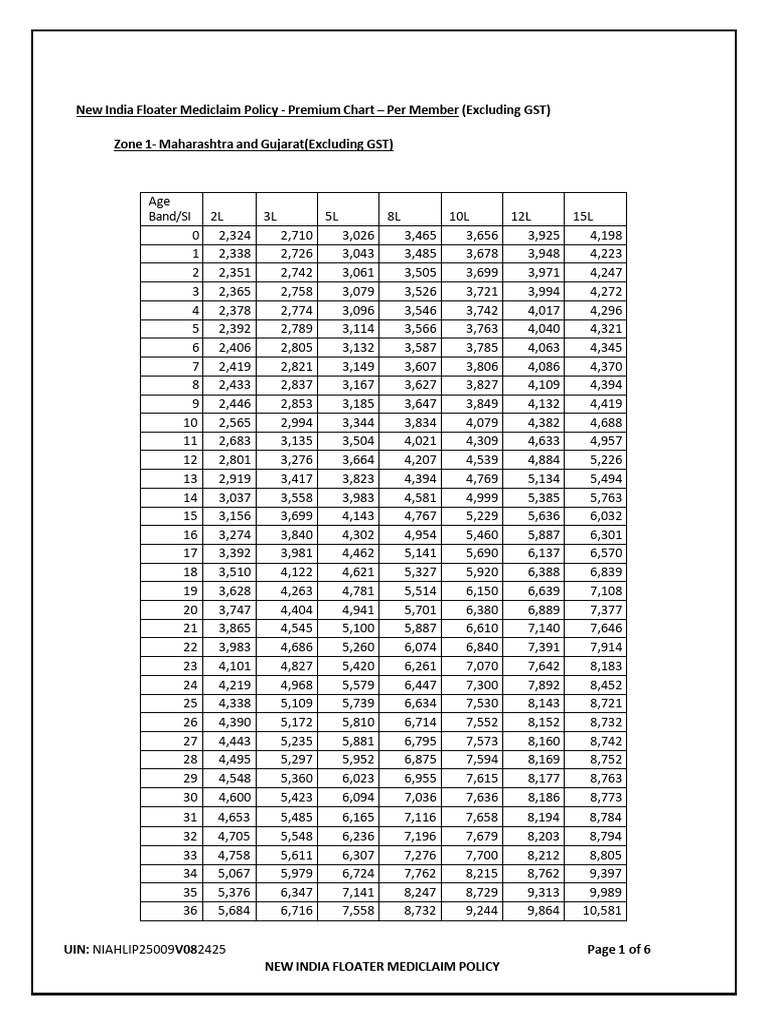 New India Floater Mediclaim Policy - Premium Chart – Per Member (Excluding GST)

Zone 1- Maharashtra and Gujarat(Excluding GST)

| Age Band/SI | 2L | 3L | 5L | 8L | 10L | 12L | 15L |
|---|---|---|---|---|---|---|---|
| 0 | 2,324 | 2,710 | 3,026 | 3,465 | 3,656 | 3,925 | 4,198 |
| 1 | 2,338 | 2,726 | 3,043 | 3,485 | 3,678 | 3,948 | 4,223 |
| 2 | 2,351 | 2,742 | 3,061 | 3,505 | 3,699 | 3,971 | 4,247 |
| 3 | 2,365 | 2,758 | 3,079 | 3,526 | 3,721 | 3,994 | 4,272 |
| 4 | 2,378 | 2,774 | 3,096 | 3,546 | 3,742 | 4,017 | 4,296 |
| 5 | 2,392 | 2,789 | 3,114 | 3,566 | 3,763 | 4,040 | 4,321 |
| 6 | 2,406 | 2,805 | 3,132 | 3,587 | 3,785 | 4,063 | 4,345 |
| 7 | 2,419 | 2,821 | 3,149 | 3,607 | 3,806 | 4,086 | 4,370 |
| 8 | 2,433 | 2,837 | 3,167 | 3,627 | 3,827 | 4,109 | 4,394 |
| 9 | 2,446 | 2,853 | 3,185 | 3,647 | 3,849 | 4,132 | 4,419 |
| 10 | 2,565 | 2,994 | 3,344 | 3,834 | 4,079 | 4,382 | 4,688 |
| 11 | 2,683 | 3,135 | 3,504 | 4,021 | 4,309 | 4,633 | 4,957 |
| 12 | 2,801 | 3,276 | 3,664 | 4,207 | 4,539 | 4,884 | 5,226 |
| 13 | 2,919 | 3,417 | 3,823 | 4,394 | 4,769 | 5,134 | 5,494 |
| 14 | 3,037 | 3,558 | 3,983 | 4,581 | 4,999 | 5,385 | 5,763 |
| 15 | 3,156 | 3,699 | 4,143 | 4,767 | 5,229 | 5,636 | 6,032 |
| 16 | 3,274 | 3,840 | 4,302 | 4,954 | 5,460 | 5,887 | 6,301 |
| 17 | 3,392 | 3,981 | 4,462 | 5,141 | 5,690 | 6,137 | 6,570 |
| 18 | 3,510 | 4,122 | 4,621 | 5,327 | 5,920 | 6,388 | 6,839 |
| 19 | 3,628 | 4,263 | 4,781 | 5,514 | 6,150 | 6,639 | 7,108 |
| 20 | 3,747 | 4,404 | 4,941 | 5,701 | 6,380 | 6,889 | 7,377 |
| 21 | 3,865 | 4,545 | 5,100 | 5,887 | 6,610 | 7,140 | 7,646 |
| 22 | 3,983 | 4,686 | 5,260 | 6,074 | 6,840 | 7,391 | 7,914 |
| 23 | 4,101 | 4,827 | 5,420 | 6,261 | 7,070 | 7,642 | 8,183 |
| 24 | 4,219 | 4,968 | 5,579 | 6,447 | 7,300 | 7,892 | 8,452 |
| 25 | 4,338 | 5,109 | 5,739 | 6,634 | 7,530 | 8,143 | 8,721 |
| 26 | 4,390 | 5,172 | 5,810 | 6,714 | 7,552 | 8,152 | 8,732 |
| 27 | 4,443 | 5,235 | 5,881 | 6,795 | 7,573 | 8,160 | 8,742 |
| 28 | 4,495 | 5,297 | 5,952 | 6,875 | 7,594 | 8,169 | 8,752 |
| 29 | 4,548 | 5,360 | 6,023 | 6,955 | 7,615 | 8,177 | 8,763 |
| 30 | 4,600 | 5,423 | 6,094 | 7,036 | 7,636 | 8,186 | 8,773 |
| 31 | 4,653 | 5,485 | 6,165 | 7,116 | 7,658 | 8,194 | 8,784 |
| 32 | 4,705 | 5,548 | 6,236 | 7,196 | 7,679 | 8,203 | 8,794 |
| 33 | 4,758 | 5,611 | 6,307 | 7,276 | 7,700 | 8,212 | 8,805 |
| 34 | 5,067 | 5,979 | 6,724 | 7,762 | 8,215 | 8,762 | 9,397 |
| 35 | 5,376 | 6,347 | 7,141 | 8,247 | 8,729 | 9,313 | 9,989 |
| 36 | 5,684 | 6,716 | 7,558 | 8,732 | 9,244 | 9,864 | 10,581 |

UIN: NIAHLIP25009V082425 Page 1 of 6

NEW INDIA FLOATER MEDICLAIM POLICY